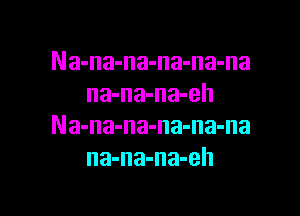 Na-na-na-na-na-na
na-na-na-eh
Na-na-na-na-na-na
na-na-na-eh